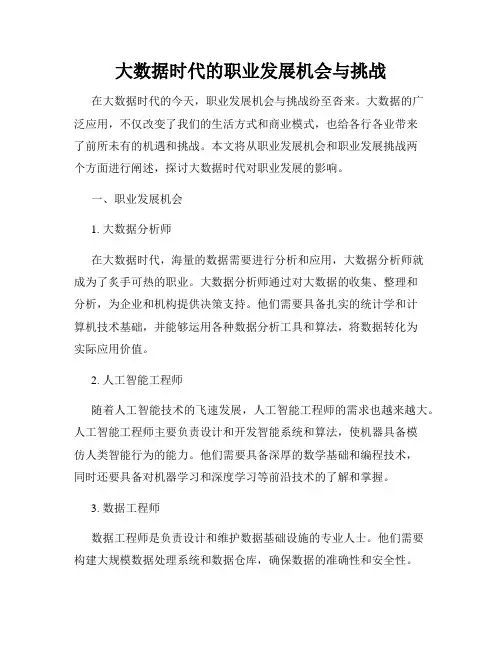 大数据时代的职业发展机会与挑战

在大数据时代的今天，职业发展机会与挑战纷至沓来。大数据的广泛应用，不仅改变了我们的生活方式和商业模式，也给各行各业带来了前所未有的机遇和挑战。本文将从职业发展机会和职业发展挑战两个方面进行阐述，探讨大数据时代对职业发展的影响。

一、职业发展机会

1. 大数据分析师

在大数据时代，海量的数据需要进行分析和应用，大数据分析师就成为了炙手可热的职业。大数据分析师通过对大数据的收集、整理和分析，为企业和机构提供决策支持。他们需要具备扎实的统计学和计算机技术基础，并能够运用各种数据分析工具和算法，将数据转化为实际应用价值。

2. 人工智能工程师

随着人工智能技术的飞速发展，人工智能工程师的需求也越来越大。人工智能工程师主要负责设计和开发智能系统和算法，使机器具备模仿人类智能行为的能力。他们需要具备深厚的数学基础和编程技术，同时还要具备对机器学习和深度学习等前沿技术的了解和掌握。

3. 数据工程师

数据工程师是负责设计和维护数据基础设施的专业人士。他们需要构建大规模数据处理系统和数据仓库，确保数据的准确性和安全性。